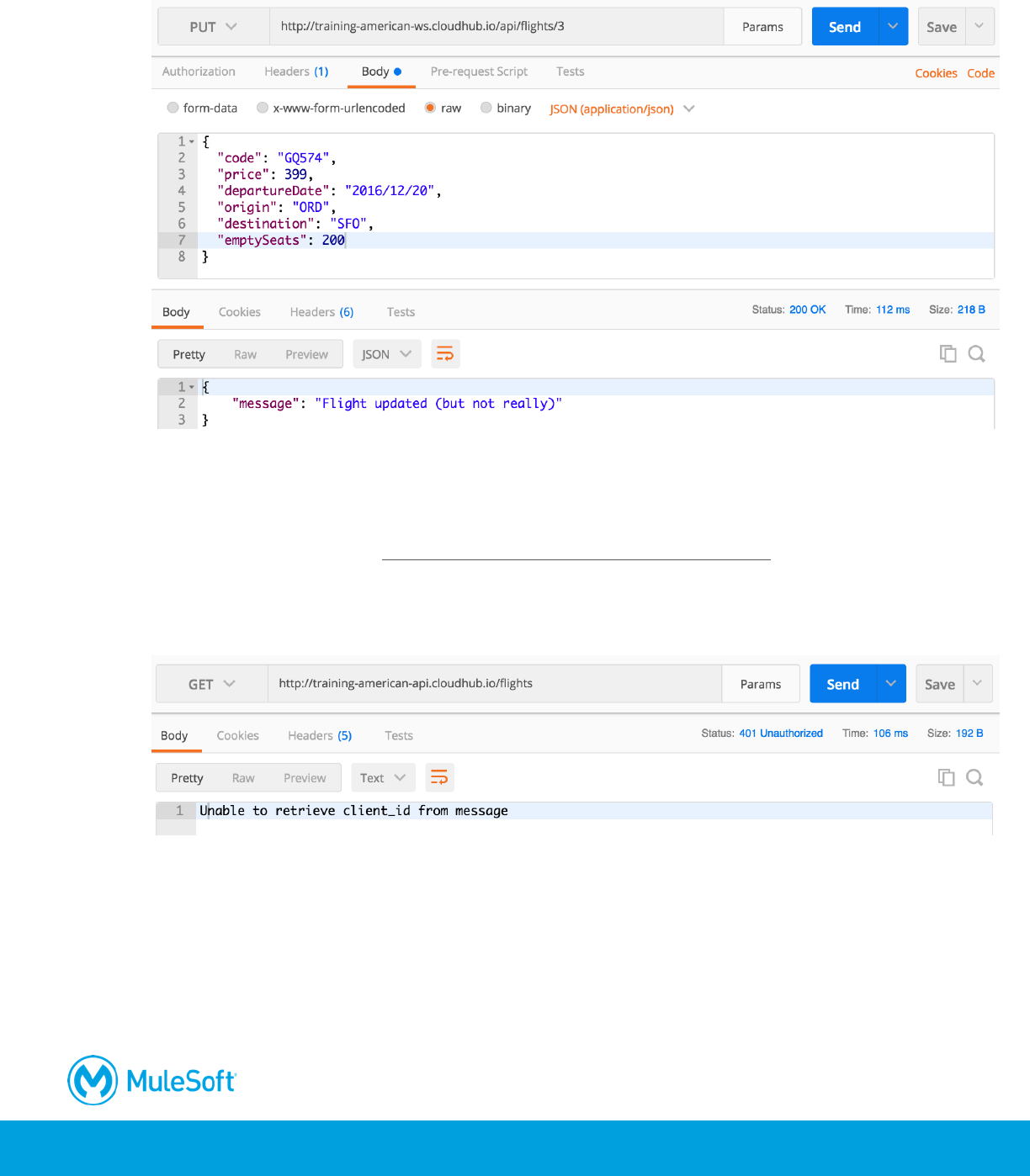 PUT http://training-american-ws.cloudhub.io/api/flights/3 Params Send Save

Authorization Headers (1) Body Pre-request Script Tests Cookies Code

form-data x-www-form-urlencoded raw binary JSON (application/json)

1 {
2 "code": "GQ574",
3 "price": 399,
4 "departureDate": "2016/12/20",
5 "origin": "ORD",
6 "destination": "SFO",
7 "emptySeats": 200
8 }

Body Cookies Headers (6) Tests Status: 200 OK Time: 112 ms Size: 218 B

Pretty Raw Preview JSON

1 {
2 "message": "Flight updated (but not really)"
3 }

GET http://training-american-api.cloudhub.io/flights Params Send Save

Body Cookies Headers (5) Tests Status: 401 Unauthorized Time: 106 ms Size: 192 B

Pretty Raw Preview Text

1 Unable to retrieve client_id from message

MuleSoft